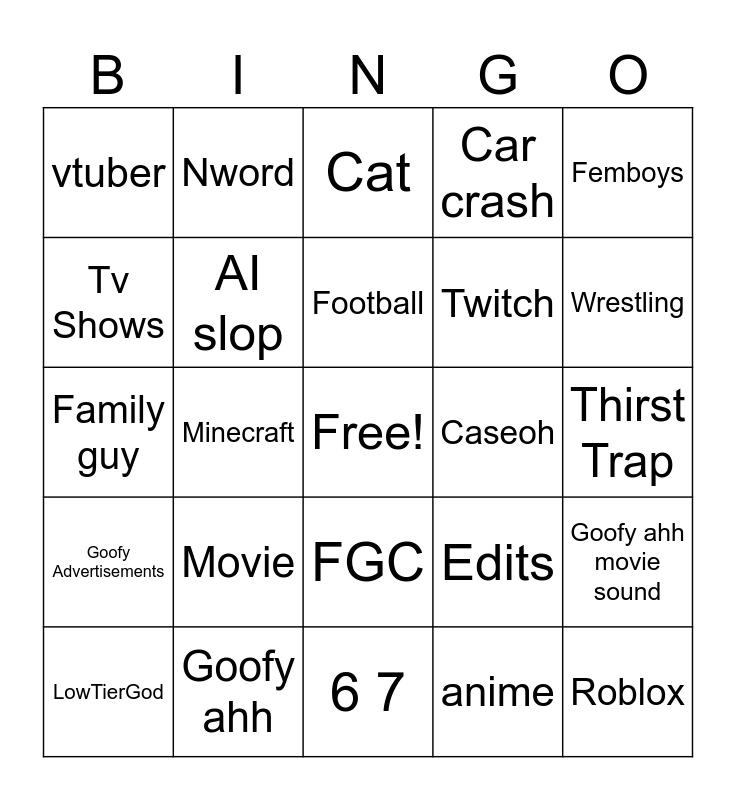 | B | I | N | G | O |
|---|---|---|---|---|
| vtuber | Nword | Cat | Car crash | Femboys |
| Tv Shows | AI slop | Football | Twitch | Wrestling |
| Family guy | Minecraft | Free! | Caseoh | Thirst Trap |
| Goofy Advertisements | Movie | FGC | Edits | Goofy ahh movie sound |
| LowTierGod | Goofy ahh | 6 7 | anime | Roblox |